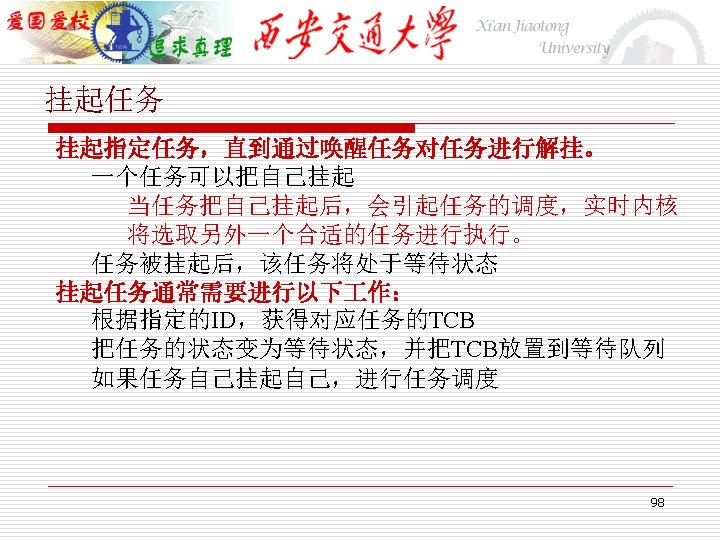 爱国爱校 追求真理 西安交通大學 Xi'an Jiaotong University

挂起任务

挂起指定任务，直到通过唤醒任务对任务进行解挂。

一个任务可以把自己挂起

当任务把自己挂起后，会引起任务的调度，实时内核将选取另外一个合适的任务进行执行。

任务被挂起后，该任务将处于等待状态

挂起任务通常需要进行以下工作：

根据指定的ID，获得对应任务的TCB

把任务的状态变为等待状态，并把TCB放置到等待队列

如果任务自己挂起自己，进行任务调度

98